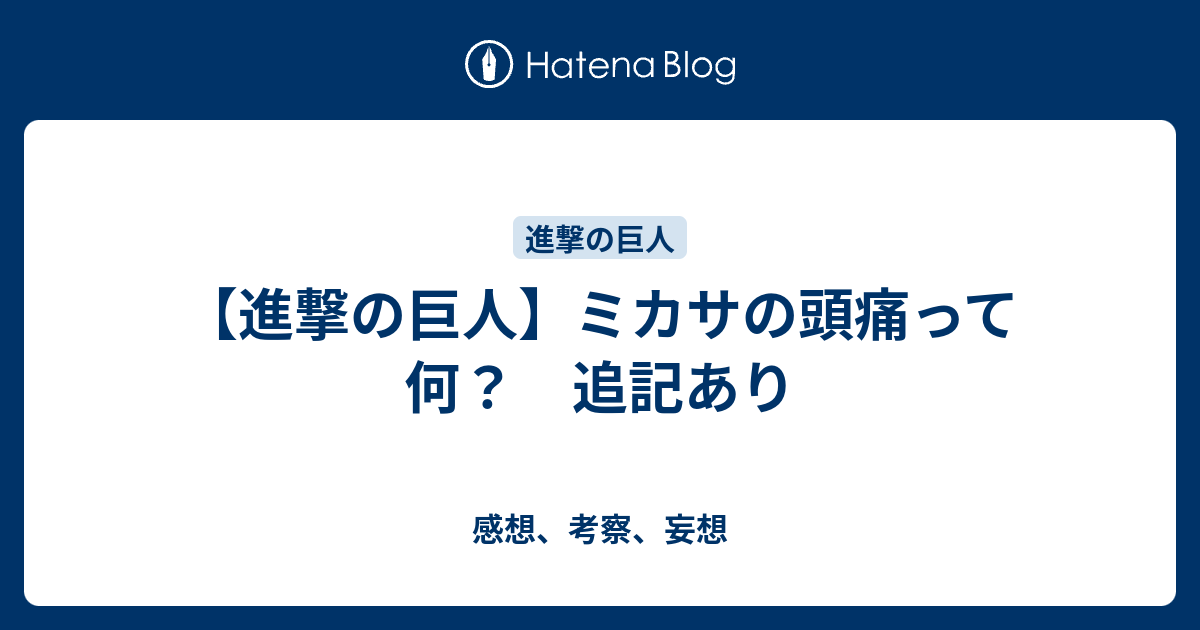 Hatena Blog

進撃の巨人

【進撃の巨人】ミカサの頭痛って何？　追記あり

感想、考察、妄想